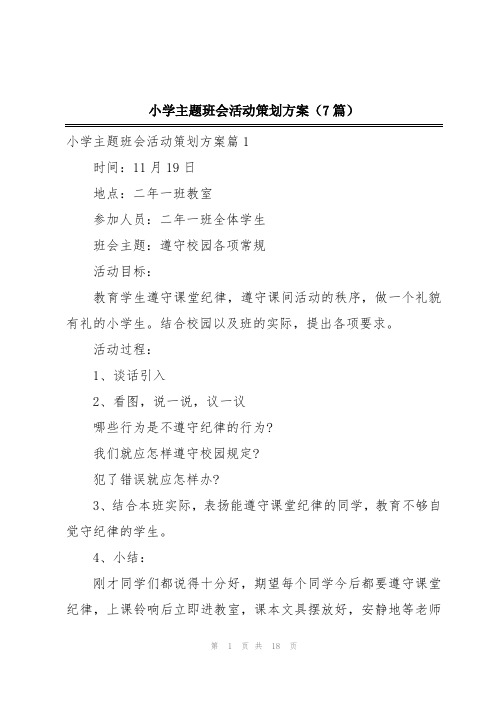 小学主题班会活动策划方案（7篇）

小学主题班会活动策划方案篇1

时间：11月19日

地点：二年一班教室

参加人员：二年一班全体学生

班会主题：遵守校园各项常规

活动目标：

教育学生遵守课堂纪律，遵守课间活动的秩序，做一个礼貌有礼的小学生。结合校园以及班的实际，提出各项要求。

活动过程：

1、谈话引入

2、看图，说一说，议一议

哪些行为是不遵守纪律的行为?

我们就应怎样遵守校园规定?

犯了错误就应怎样办?

3、结合本班实际，表扬能遵守课堂纪律的同学，教育不够自觉守纪律的学生。

4、小结：

刚才同学们都说得十分好，期望每个同学今后都要遵守课堂纪律，上课铃响后立即进教室，课本文具摆放好，安静地等老师

第 1 页 共 18 页